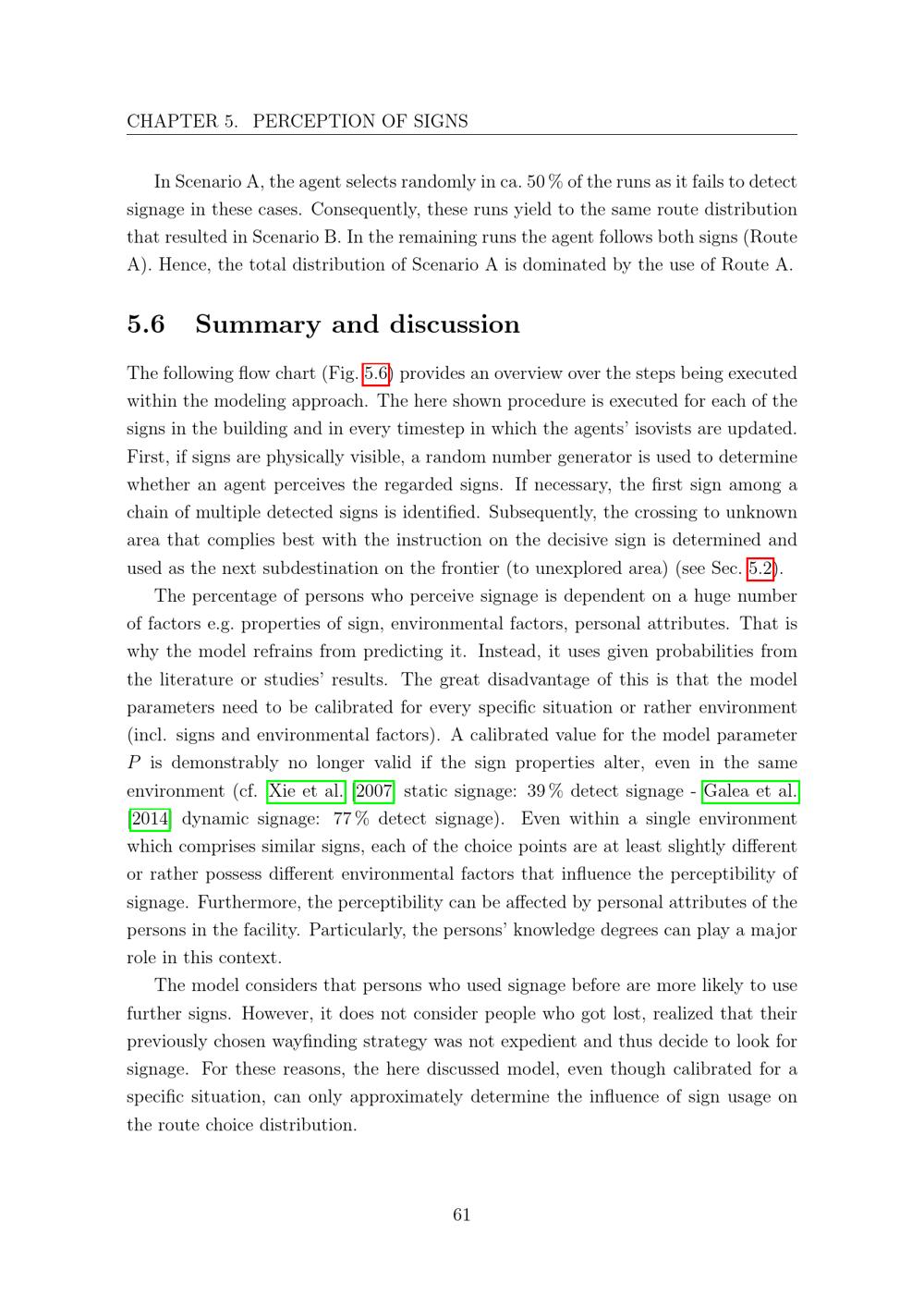 CHAPTER 5. PERCEPTION OF SIGNS

In Scenario A, the agent selects randomly in ca. 50 % of the runs as it fails to detect signage in these cases. Consequently, these runs yield to the same route distribution that resulted in Scenario B. In the remaining runs the agent follows both signs (Route A). Hence, the total distribution of Scenario A is dominated by the use of Route A.

5.6 Summary and discussion

The following flow chart (Fig. 5.6) provides an overview over the steps being executed within the modeling approach. The here shown procedure is executed for each of the signs in the building and in every timestep in which the agents' isovists are updated. First, if signs are physically visible, a random number generator is used to determine whether an agent perceives the regarded signs. If necessary, the first sign among a chain of multiple detected signs is identified. Subsequently, the crossing to unknown area that complies best with the instruction on the decisive sign is determined and used as the next subdestination on the frontier (to unexplored area) (see Sec. 5.2).

The percentage of persons who perceive signage is dependent on a huge number of factors e.g. properties of sign, environmental factors, personal attributes. That is why the model refrains from predicting it. Instead, it uses given probabilities from the literature or studies' results. The great disadvantage of this is that the model parameters need to be calibrated for every specific situation or rather environment (incl. signs and environmental factors). A calibrated value for the model parameter $P$ is demonstrably no longer valid if the sign properties alter, even in the same environment (cf. Xie et al. [2007] static signage: 39 % detect signage - Galea et al. [2014] dynamic signage: 77 % detect signage). Even within a single environment which comprises similar signs, each of the choice points are at least slightly different or rather possess different environmental factors that influence the perceptibility of signage. Furthermore, the perceptibility can be affected by personal attributes of the persons in the facility. Particularly, the persons' knowledge degrees can play a major role in this context.

The model considers that persons who used signage before are more likely to use further signs. However, it does not consider people who got lost, realized that their previously chosen wayfinding strategy was not expedient and thus decide to look for signage. For these reasons, the here discussed model, even though calibrated for a specific situation, can only approximately determine the influence of sign usage on the route choice distribution.

61